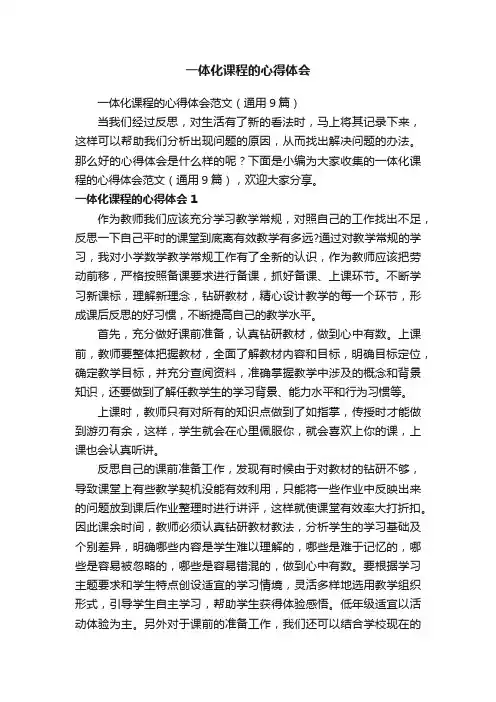 一体化课程的心得体会

一体化课程的心得体会范文（通用9篇）

当我们经过反思，对生活有了新的看法时，马上将其记录下来，这样可以帮助我们分析出现问题的原因，从而找出解决问题的办法。那么好的心得体会是什么样的呢？下面是小编为大家收集的一体化课程的心得体会范文（通用9篇），欢迎大家分享。

一体化课程的心得体会1

作为教师我们应该充分学习教学常规，对照自己的工作找出不足，反思一下自己平时的课堂到底离有效教学有多远?通过对教学常规的学习，我对小学数学教学常规工作有了全新的认识，作为教师应该把劳动前移，严格按照备课要求进行备课，抓好备课、上课环节。不断学习新课标，理解新理念，钻研教材，精心设计教学的每一个环节，形成课后反思的好习惯，不断提高自己的教学水平。

首先，充分做好课前准备，认真钻研教材，做到心中有数。上课前，教师要整体把握教材，全面了解教材内容和目标，明确目标定位，确定教学目标，并充分查阅资料，准确掌握教学中涉及的概念和背景知识，还要做到了解任教学生的学习背景、能力水平和行为习惯等。

上课时，教师只有对所有的知识点做到了如指掌，传授时才能做到游刃有余，这样，学生就会在心里佩服你，就会喜欢上你的课，上课也会认真听讲。

反思自己的课前准备工作，发现有时候由于对教材的钻研不够，导致课堂上有些教学契机没能有效利用，只能将一些作业中反映出来的问题放到课后作业整理时进行讲评，这样就使课堂有效率大打折扣。因此课余时间，教师必须认真钻研教材教法，分析学生的学习基础及个别差异，明确哪些内容是学生难以理解的，哪些是难于记忆的，哪些是容易被忽略的，哪些是容易错混的，做到心中有数。要根据学习主题要求和学生特点创设适宜的学习情境，灵活多样地选用教学组织形式，引导学生自主学习，帮助学生获得体验感悟。低年级适宜以活动体验为主。另外对于课前的准备工作，我们还可以结合学校现在的